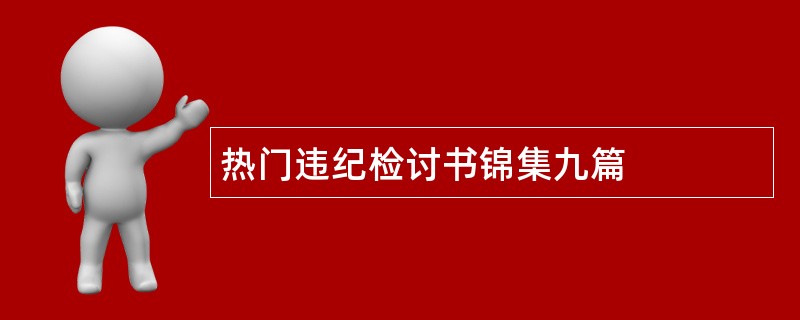 热门违纪检讨书锦集九篇